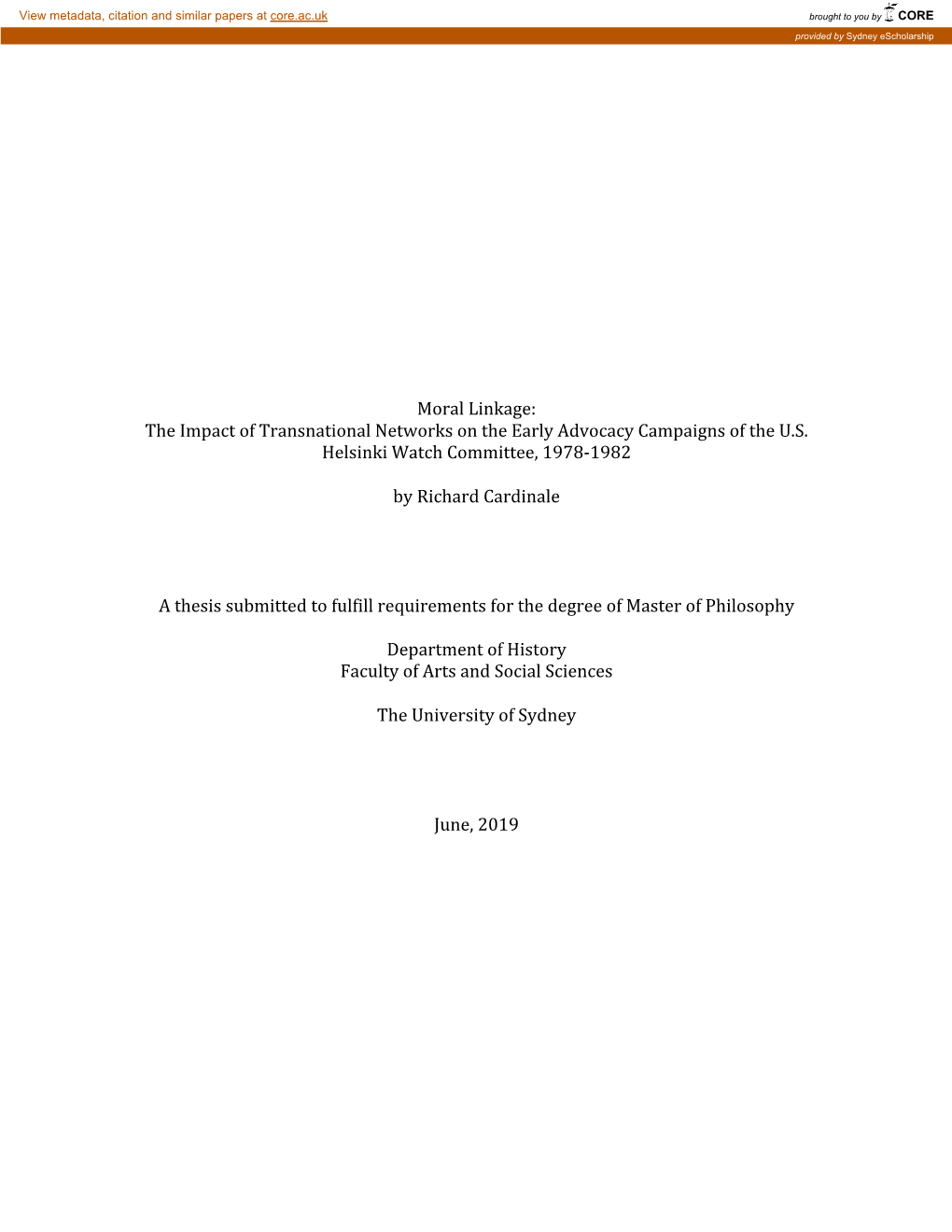 View metadata, citation and similar papers at core.ac.uk

brought to you by CORE

provided by Sydney eScholarship

Moral Linkage:
The Impact of Transnational Networks on the Early Advocacy Campaigns of the U.S. Helsinki Watch Committee, 1978-1982

by Richard Cardinale

A thesis submitted to fulfill requirements for the degree of Master of Philosophy

Department of History
Faculty of Arts and Social Sciences

The University of Sydney

June, 2019